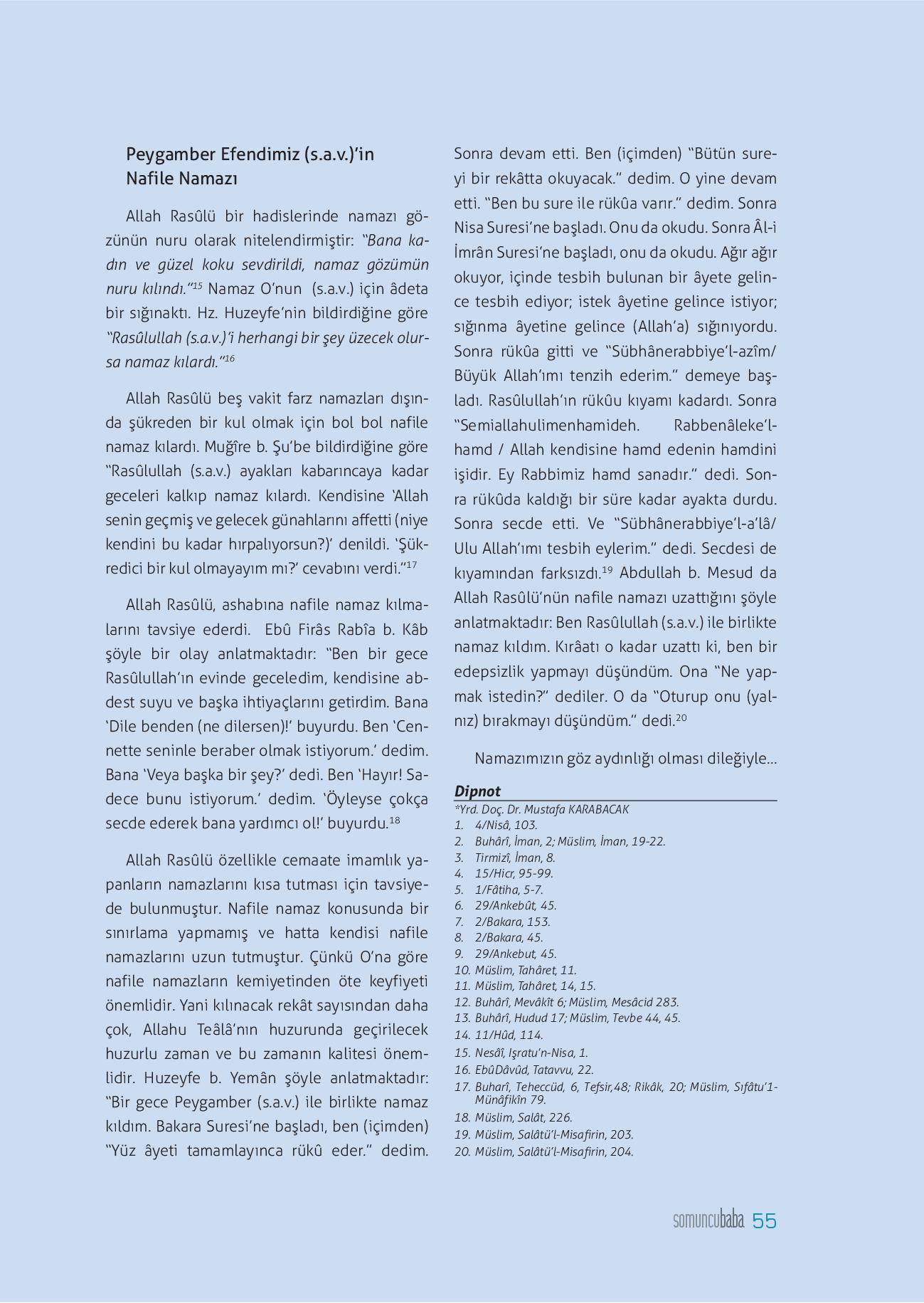 Peygamber Efendimiz (s.a.v.)'in Nafile Namazı

Allah Rasûlü bir hadislerinde namazı gözünün nuru olarak nitelendirmiştir: "Bana kadın ve güzel koku sevdirildi, namaz gözümün nuru kılındı."$^{15}$ Namaz O'nun (s.a.v.) için âdeta bir sığınaktı. Hz. Huzeyfe'nin bildirdiğine göre "Rasûlullah (s.a.v.)'i herhangi bir şey üzecek olursa namaz kılardı."$^{16}$

Allah Rasûlü beş vakit farz namazları dışında şükreden bir kul olmak için bol bol nafile namaz kılardı. Muğîre b. Şu'be bildirdiğine göre "Rasûlullah (s.a.v.) ayakları kabarıncaya kadar geceleri kalkıp namaz kılardı. Kendisine 'Allah senin geçmiş ve gelecek günahlarını affetti (niye kendini bu kadar hırpalıyorsun?)' denildi. 'Şükredici bir kul olmayayım mı?' cevabını verdi."$^{17}$

Allah Rasûlü, ashabına nafile namaz kılmalarını tavsiye ederdi. Ebû Firâs Rabîa b. Kâb şöyle bir olay anlatmaktadır: "Ben bir gece Rasûlullah'ın evinde geceledim, kendisine abdest suyu ve başka ihtiyaçlarını getirdim. Bana 'Dile benden (ne dilersen)!' buyurdu. Ben 'Cennette seninle beraber olmak istiyorum.' dedim. Bana 'Veya başka bir şey?' dedi. Ben 'Hayır! Sadece bunu istiyorum.' dedim. 'Öyleyse çokça secde ederek bana yardımcı ol!' buyurdu.$^{18}$

Allah Rasûlü özellikle cemaate imamlık yapanların namazlarını kısa tutması için tavsiyede bulunmuştur. Nafile namaz konusunda bir sınırlama yapmamış ve hatta kendisi nafile namazlarını uzun tutmuştur. Çünkü O'na göre nafile namazların kemiyetinden öte keyfiyeti önemlidir. Yani kılınacak rekât sayısından daha çok, Allahu Teâlâ'nın huzurunda geçirilecek huzurlu zaman ve bu zamanın kalitesi önemlidir. Huzeyfe b. Yemân şöyle anlatmaktadır: "Bir gece Peygamber (s.a.v.) ile birlikte namaz kıldım. Bakara Suresi'ne başladı, ben (içimden) "Yüz âyeti tamamlayınca rükû eder." dedim. Sonra devam etti. Ben (içimden) "Bütün sureyi bir rekâtta okuyacak." dedim. O yine devam etti. "Ben bu sure ile rükûa varır." dedim. Sonra Nisa Suresi'ne başladı. Onu da okudu. Sonra Âl-i İmrân Suresi'ne başladı, onu da okudu. Ağır ağır okuyor, içinde tesbih bulunan bir âyete gelince tesbih ediyor; istek âyetine gelince istiyor; sığınma âyetine gelince (Allah'a) sığınıyordu. Sonra rükûa gitti ve "Sübhânerabbiye'l-azîm/ Büyük Allah'ımı tenzih ederim." demeye başladı. Rasûlullah'ın rükûu kıyamı kadardı. Sonra "Semiallahulimenhamideh. Rabbenâleke'l-hamd / Allah kendisine hamd edenin hamdini işidir. Ey Rabbimiz hamd sanadır." dedi. Sonra rükûda kaldığı bir süre kadar ayakta durdu. Sonra secde etti. Ve "Sübhânerabbiye'l-a'lâ/ Ulu Allah'ımı tesbih eylerim." dedi. Secdesi de kıyamından farksızdı.$^{19}$ Abdullah b. Mesud da Allah Rasûlü'nün nafile namazı uzattığını şöyle anlatmaktadır: Ben Rasûlullah (s.a.v.) ile birlikte namaz kıldım. Kırâatı o kadar uzattı ki, ben bir edepsizlik yapmayı düşündüm. Ona "Ne yapmak istedin?" dediler. O da "Oturup onu (yalnız) bırakmayı düşündüm." dedi.$^{20}$

Namazımızın göz aydınlığı olması dileğiyle...

Dipnot
*Yrd. Doç. Dr. Mustafa KARABACAK
1. 4/Nisâ, 103.
2. Buhârî, İman, 2; Müslim, İman, 19-22.
3. Tirmizî, İman, 8.
4. 15/Hicr, 95-99.
5. 1/Fâtiha, 5-7.
6. 29/Ankebût, 45.
7. 2/Bakara, 153.
8. 2/Bakara, 45.
9. 29/Ankebut, 45.
10. Müslim, Tahâret, 11.
11. Müslim, Tahâret, 14, 15.
12. Buhârî, Mevâkît 6; Müslim, Mesâcid 283.
13. Buhârî, Hudud 17; Müslim, Tevbe 44, 45.
14. 11/Hûd, 114.
15. Nesâî, Işratu'n-Nisa, 1.
16. EbûDâvûd, Tatavvu, 22.
17. Buharî, Teheccüd, 6, Tefsir,48; Rikâk, 20; Müslim, Sıfâtu'1-Münâfikîn 79.
18. Müslim, Salât, 226.
19. Müslim, Salâtü'l-Misafirin, 203.
20. Müslim, Salâtü'l-Misafirin, 204.

somuncubaba 55